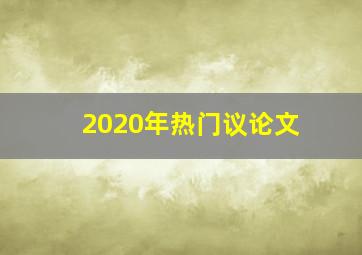 2020年热门议论文